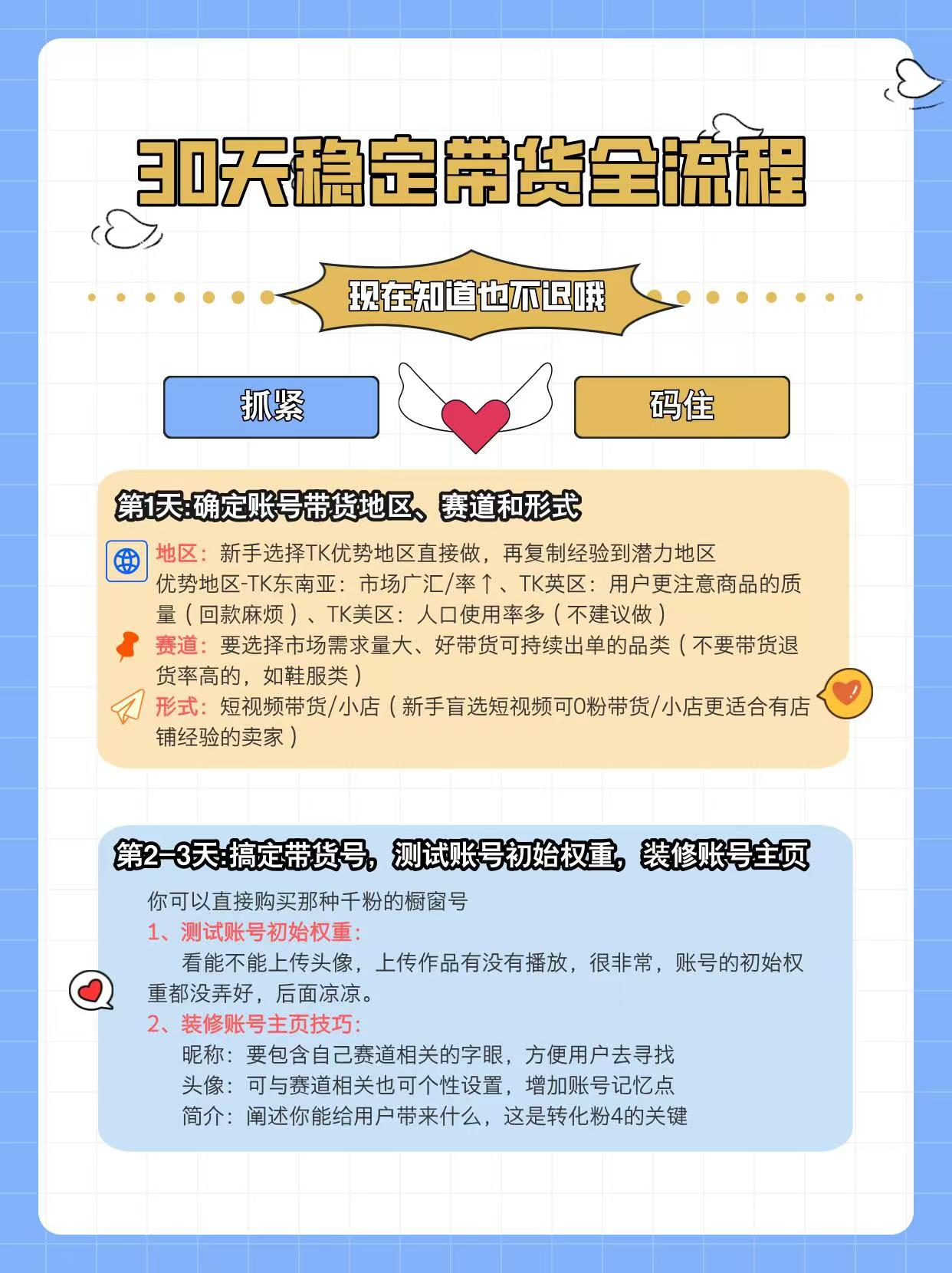 30天稳定带货全流程

现在知道也不迟哦

抓紧

码住

第1天:确定账号带货地区、赛道和形式

地区：新手选择TK优势地区直接做，再复制经验到潜力地区
优势地区-TK东南亚：市场广汇/率↑、TK英区：用户更注意商品的质量（回款麻烦）、TK美区：人口使用率多（不建议做）

赛道：要选择市场需求量大、好带货可持续出单的品类（不要带货退货率高的，如鞋服类）

形式：短视频带货/小店（新手盲选短视频可0粉带货/小店更适合有店铺经验的卖家）

第2-3天:搞定带货号，测试账号初始权重，装修账号主页

你可以直接购买那种千粉的橱窗号
1、测试账号初始权重：
看能不能上传头像，上传作品有没有播放，很非常，账号的初始权重都没弄好，后面凉凉。
2、装修账号主页技巧：
昵称：要包含自己赛道相关的字眼，方便用户去寻找
头像：可与赛道相关也可个性设置，增加账号记忆点
简介：阐述你能给用户带来什么，这是转化粉4的关键